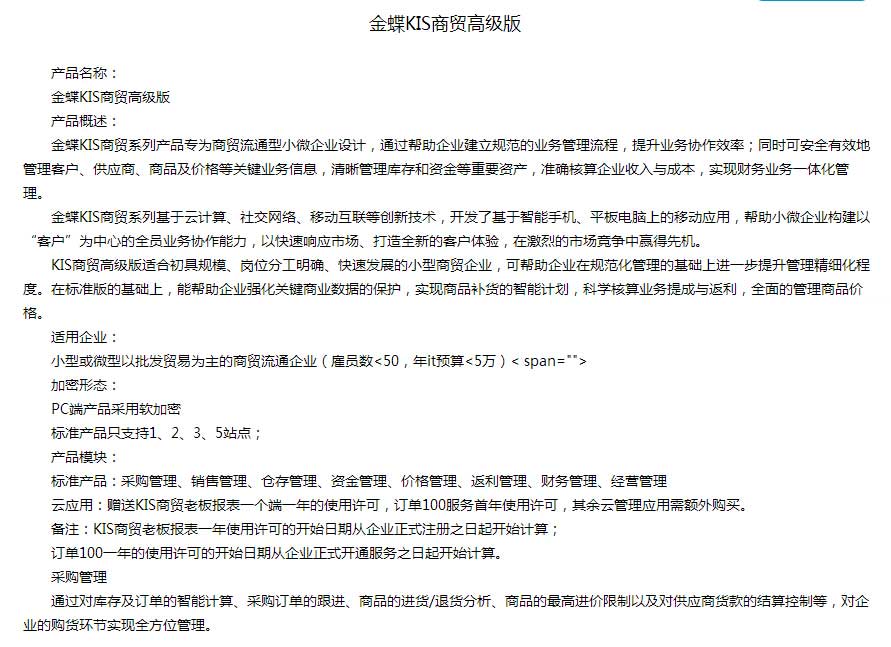 金蝶KIS商贸高级版

产品名称：

金蝶KIS商贸高级版

产品概述：

金蝶KIS商贸系列产品专为商贸流通型小微企业设计，通过帮助企业建立规范的业务管理流程，提升业务协作效率；同时可安全有效地管理客户、供应商、商品及价格等关键业务信息，清晰管理库存和资金等重要资产，准确核算企业收入与成本，实现财务业务一体化管理。

金蝶KIS商贸系列基于云计算、社交网络、移动互联等创新技术，开发了基于智能手机、平板电脑上的移动应用，帮助小微企业构建以“客户”为中心的全员业务协作能力，以快速响应市场、打造全新的客户体验，在激烈的市场竞争中赢得先机。

KIS商贸高级版适合初具规模、岗位分工明确、快速发展的小型商贸企业，可帮助企业在规范化管理的基础上进一步提升管理精细化程度。在标准版的基础上，能帮助企业强化关键商业数据的保护，实现商品补货的智能计划，科学核算业务提成与返利，全面的管理商品价格。

适用企业：

小型或微型以批发贸易为主的商贸流通企业（雇员数<50，年it预算<5万）< span="">

加密形态：

PC端产品采用软加密

标准产品只支持1、2、3、5站点；

产品模块：

标准产品：采购管理、销售管理、仓存管理、资金管理、价格管理、返利管理、财务管理、经营管理

云应用：赠送KIS商贸老板报表一个端一年的使用许可，订单100服务首年使用许可，其余云管理应用需额外购买。

备注：KIS商贸老板报表一年使用许可的开始日期从企业正式注册之日起开始计算；

订单100一年的使用许可的开始日期从企业正式开通服务之日起开始计算。

采购管理

通过对库存及订单的智能计算、采购订单的跟进、商品的进货/退货分析、商品的最高进价限制以及对供应商货款的结算控制等，对企业的购货环节实现全方位管理。